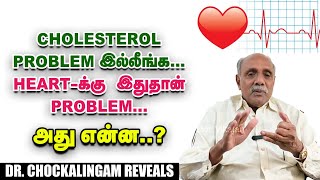 CHOLESTEROL PROBLEM இல்லீங்க... HEART-க்கு இதுதான் PROBLEM...

அது என்ன..?

DR. CHOCKALINGAM REVEALS